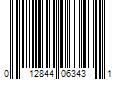 0 12844 06343 1